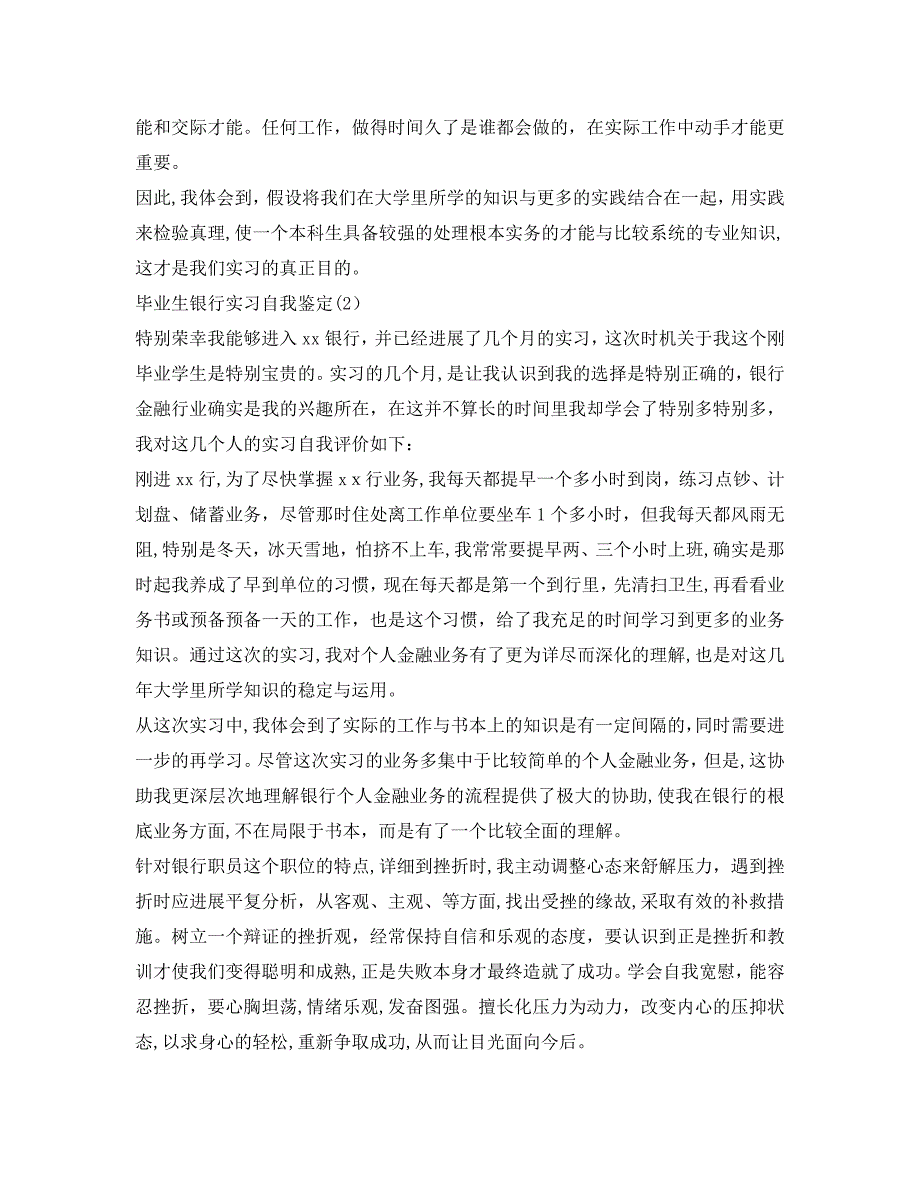 能和交际才能。任何工作，做得时间久了是谁都会做的，在实际工作中动手才能更重要。

因此，我体会到，假设将我们在大学里所学的知识与更多的实践结合在一起，用实践来检验真理，使一个本科生具备较强的处理根本实务的才能与比较系统的专业知识，这才是我们实习的真正目的。

毕业生银行实习自我鉴定(2)

特别荣幸我能够进入 xx 银行，并已经进展了几个月的实习，这次时机关于我这个刚毕业学生是特别宝贵的。实习的几个月，是让我认识到我的选择是特别正确的，银行金融行业确实是我的兴趣所在，在这并不算长的时间里我却学会了特别多特别多，我对这几个人的实习自我评价如下：

刚进 xx 行，为了尽快掌握 x x 行业务，我每天都提早一个多小时到岗，练习点钞、计划盘、储蓄业务，尽管那时住处离工作单位要坐车 1 个多小时，但我每天都风雨无阻，特别是冬天，冰天雪地，怕挤不上车，我常常要提早两、三个小时上班，确实是那时起我养成了早到单位的习惯，现在每天都是第一个到行里，先清扫卫生，再看看业务书或预备预备一天的工作，也是这个习惯，给了我充足的时间学习到更多的业务知识。通过这次的实习，我对个人金融业务有了更为详尽而深化的理解，也是对这几年大学里所学知识的稳定与运用。

从这次实习中，我体会到了实际的工作与书本上的知识是有一定间隔的，同时需要进一步的再学习。尽管这次实习的业务多集中于比较简单的个人金融业务，但是，这协助我更深层次地理解银行个人金融业务的流程提供了极大的协助，使我在银行的根底业务方面，不在局限于书本，而是有了一个比较全面的理解。

针对银行职员这个职位的特点，详细到挫折时，我主动调整心态来舒解压力，遇到挫折时应进展平复分析，从客观、主观、等方面，找出受挫的缘故，采取有效的补救措施。树立一个辩证的挫折观，经常保持自信和乐观的态度，要认识到正是挫折和教训才使我们变得聪明和成熟，正是失败本身才最终造就了成功。学会自我宽慰，能容忍挫折，要心胸坦荡，情绪乐观，发奋图强。擅长化压力为动力，改变内心的压抑状态，以求身心的轻松，重新争取成功，从而让目光面向今后。